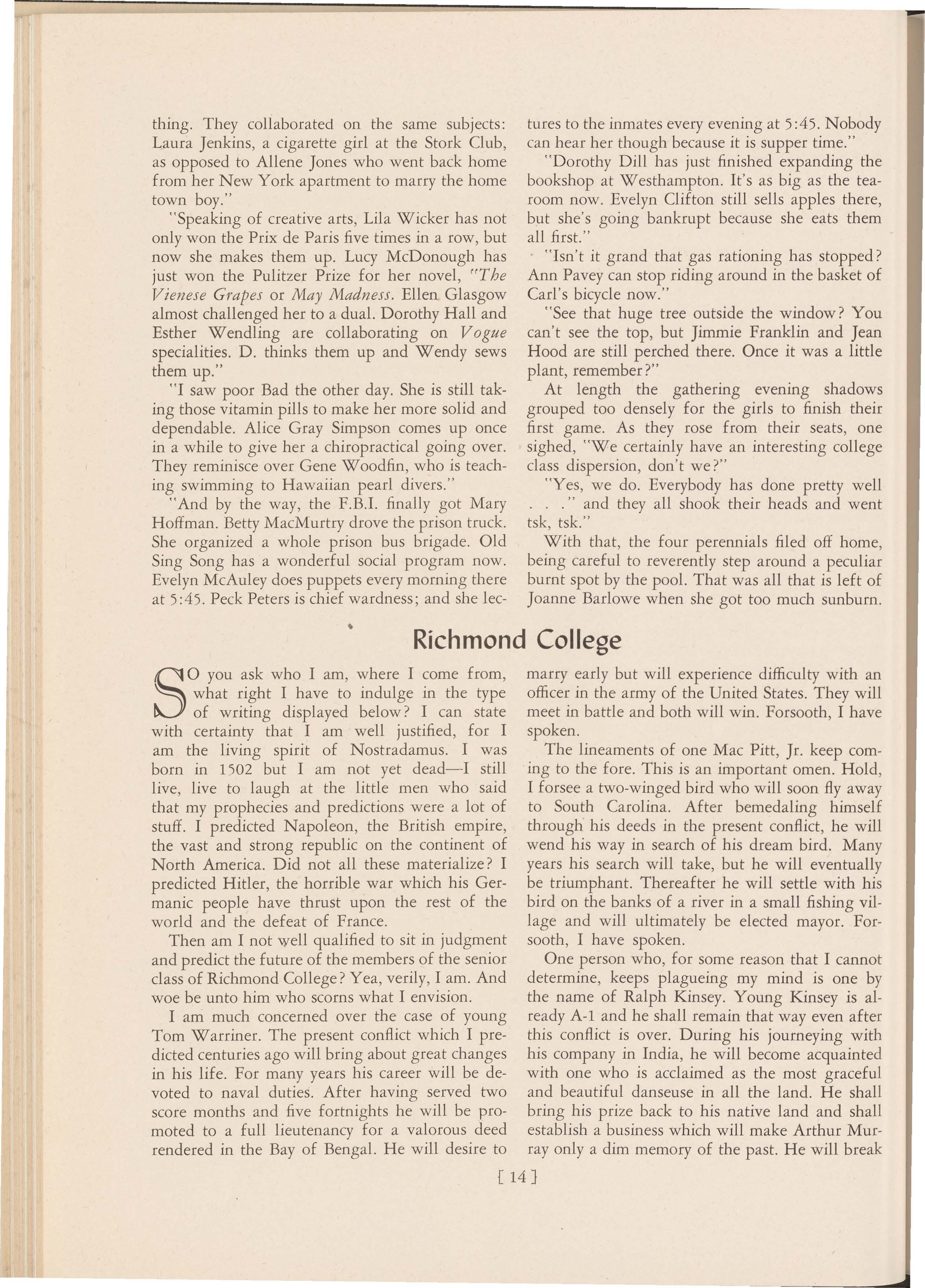 thing. They collaborated on the same subjects: Laura Jenkins, a cigarette girl at the Stork Club, as opposed to Allene Jones who went back home from her New York apartment to marry the home town boy."

"Speaking of creative arts, Lila Wicker has not only won the Prix de Paris five times in a row, but now she makes them up. Lucy McDonough has just won the Pulitzer Prize for her novel, "The Vienese Grapes or May Madness. Ellen Glasgow almost challenged her to a dual. Dorothy Hall and Esther Wendling are collaborating on Vogue specialities. D. thinks them up and Wendy sews them up."

"I saw poor Bad the other day. She is still taking those vitamin pills to make her more solid and dependable. Alice Gray Simpson comes up once in a while to give her a chiropractical going over. They reminisce over Gene Woodfin, who is teaching swimming to Hawaiian pearl divers."

"And by the way, the F.B.I. finally got Mary Hoffman. Betty MacMurtry drove the prison truck. She organized a whole prison bus brigade. Old Sing Song has a wonderful social program now. Evelyn McAuley does puppets every morning there at 5:45. Peck Peters is chief wardness; and she lectures to the inmates every evening at 5:45. Nobody can hear her though because it is supper time."

"Dorothy Dill has just finished expanding the bookshop at Westhampton. It's as big as the tearoom now. Evelyn Clifton still sells apples there, but she's going bankrupt because she eats them all first."

"Isn't it grand that gas rationing has stopped? Ann Pavey can stop riding around in the basket of Carl's bicycle now."

"See that huge tree outside the window? You can't see the top, but Jimmie Franklin and Jean Hood are still perched there. Once it was a little plant, remember?"

At length the gathering evening shadows grouped too densely for the girls to finish their first game. As they rose from their seats, one sighed, "We certainly have an interesting college class dispersion, don't we?"

"Yes, we do. Everybody has done pretty well . . ." and they all shook their heads and went tsk, tsk."

With that, the four perennials filed off home, being careful to reverently step around a peculiar burnt spot by the pool. That was all that is left of Joanne Barlowe when she got too much sunburn.

Richmond College

SO you ask who I am, where I come from, what right I have to indulge in the type of writing displayed below? I can state with certainty that I am well justified, for I am the living spirit of Nostradamus. I was born in 1502 but I am not yet dead—I still live, live to laugh at the little men who said that my prophecies and predictions were a lot of stuff. I predicted Napoleon, the British empire, the vast and strong republic on the continent of North America. Did not all these materialize? I predicted Hitler, the horrible war which his Germanic people have thrust upon the rest of the world and the defeat of France.

Then am I not well qualified to sit in judgment and predict the future of the members of the senior class of Richmond College? Yea, verily, I am. And woe be unto him who scorns what I envision.

I am much concerned over the case of young Tom Warriner. The present conflict which I predicted centuries ago will bring about great changes in his life. For many years his career will be devoted to naval duties. After having served two score months and five fortnights he will be promoted to a full lieutenancy for a valorous deed rendered in the Bay of Bengal. He will desire to marry early but will experience difficulty with an officer in the army of the United States. They will meet in battle and both will win. Forsooth, I have spoken.

The lineaments of one Mac Pitt, Jr. keep coming to the fore. This is an important omen. Hold, I forsee a two-winged bird who will soon fly away to South Carolina. After bemedaling himself through his deeds in the present conflict, he will wend his way in search of his dream bird. Many years his search will take, but he will eventually be triumphant. Thereafter he will settle with his bird on the banks of a river in a small fishing village and will ultimately be elected mayor. Forsooth, I have spoken.

One person who, for some reason that I cannot determine, keeps plagueing my mind is one by the name of Ralph Kinsey. Young Kinsey is already A-1 and he shall remain that way even after this conflict is over. During his journeying with his company in India, he will become acquainted with one who is acclaimed as the most graceful and beautiful danseuse in all the land. He shall bring his prize back to his native land and shall establish a business which will make Arthur Murray only a dim memory of the past. He will break

[ 14 ]